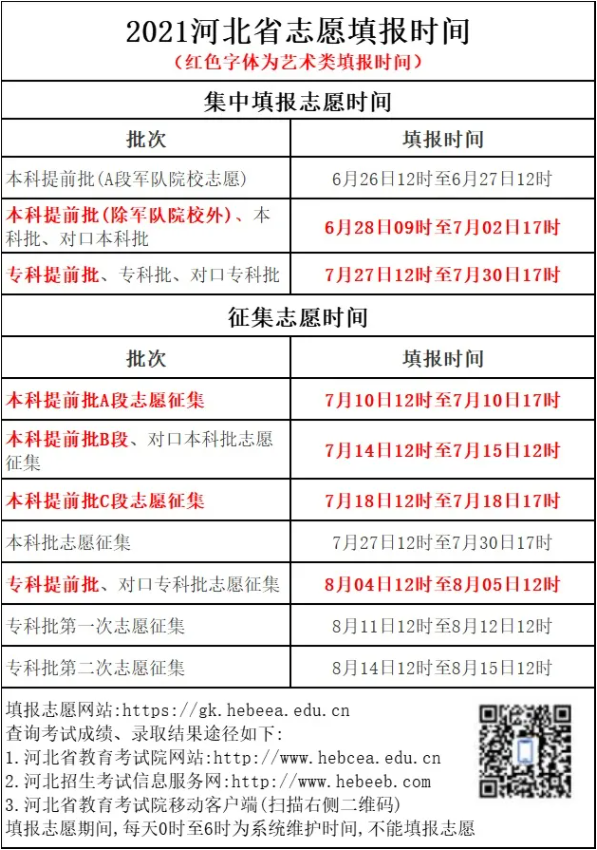 2021河北省志愿填报时间

（红色字体为艺术类填报时间）

集中填报志愿时间

| 批次 | 填报时间 |
|---|---|
| 本科提前批(A段军队院校志愿) | 6月26日12时至6月27日12时 |
| 本科提前批(除军队院校外)、本科批、对口本科批 | 6月28日09时至7月02日17时 |
| 专科提前批、专科批、对口专科批 | 7月27日12时至7月30日17时 |

征集志愿时间

| 批次 | 填报时间 |
|---|---|
| 本科提前批A段志愿征集 | 7月10日12时至7月10日17时 |
| 本科提前批B段、对口本科批志愿征集 | 7月14日12时至7月15日12时 |
| 本科提前批C段志愿征集 | 7月18日12时至7月18日17时 |
| 本科批志愿征集 | 7月27日12时至7月30日17时 |
| 专科提前批、对口专科批志愿征集 | 8月04日12时至8月05日12时 |
| 专科批第一次志愿征集 | 8月11日12时至8月12日12时 |
| 专科批第二次志愿征集 | 8月14日12时至8月15日12时 |

填报志愿网站:https://gk.hebeea.edu.cn
查询考试成绩、录取结果途径如下:
1.河北省教育考试院网站:http://www.hebcea.edu.cn
2.河北招生考试信息服务网:http://www.hebeeb.com
3.河北省教育考试院移动客户端(扫描右侧二维码)
填报志愿期间,每天0时至6时为系统维护时间,不能填报志愿